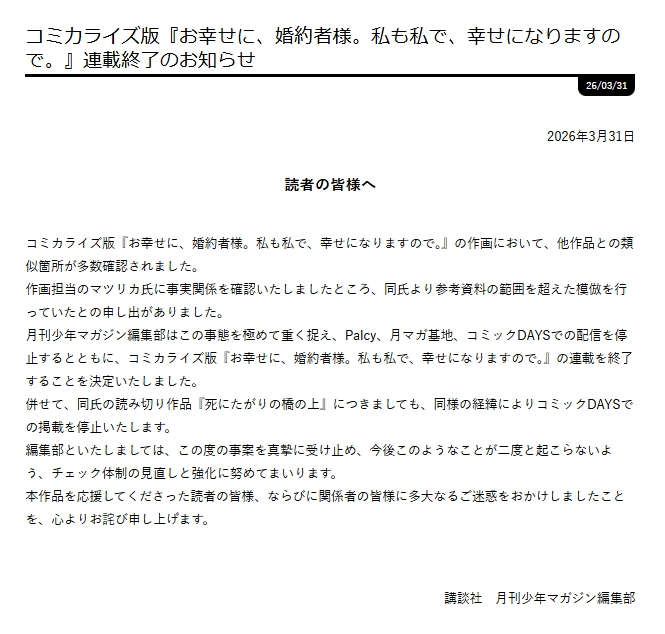 コミカライズ版『お幸せに、婚約者様。私も私で、幸せになりますので。』連載終了のお知らせ

26/03/31

2026年3月31日

読者の皆様へ

コミカライズ版『お幸せに、婚約者様。私も私で、幸せになりますので。』の作画において、他作品との類似箇所が多数確認されました。
作画担当のマツリカ氏に事実関係を確認いたしましたところ、同氏より参考資料の範囲を超えた模倣を行っていたとの申し出がありました。
月刊少年マガジン編集部はこの事態を極めて重く捉え、Palcy、月マガ基地、コミックDAYSでの配信を停止するとともに、コミカライズ版『お幸せに、婚約者様。私も私で、幸せになりますので。』の連載を終了することを決定いたしました。
併せて、同氏の読み切り作品『死にたがりの橋の上』につきましても、同様の経緯によりコミックDAYSでの掲載を停止いたします。
編集部といたしましては、この度の事案を真摯に受け止め、今後このようなことが二度と起こらないよう、チェック体制の見直しと強化に努めてまいります。
本作品を応援してくださった読者の皆様、ならびに関係者の皆様に多大なるご迷惑をおかけしましたことを、心よりお詫び申し上げます。

講談社　月刊少年マガジン編集部